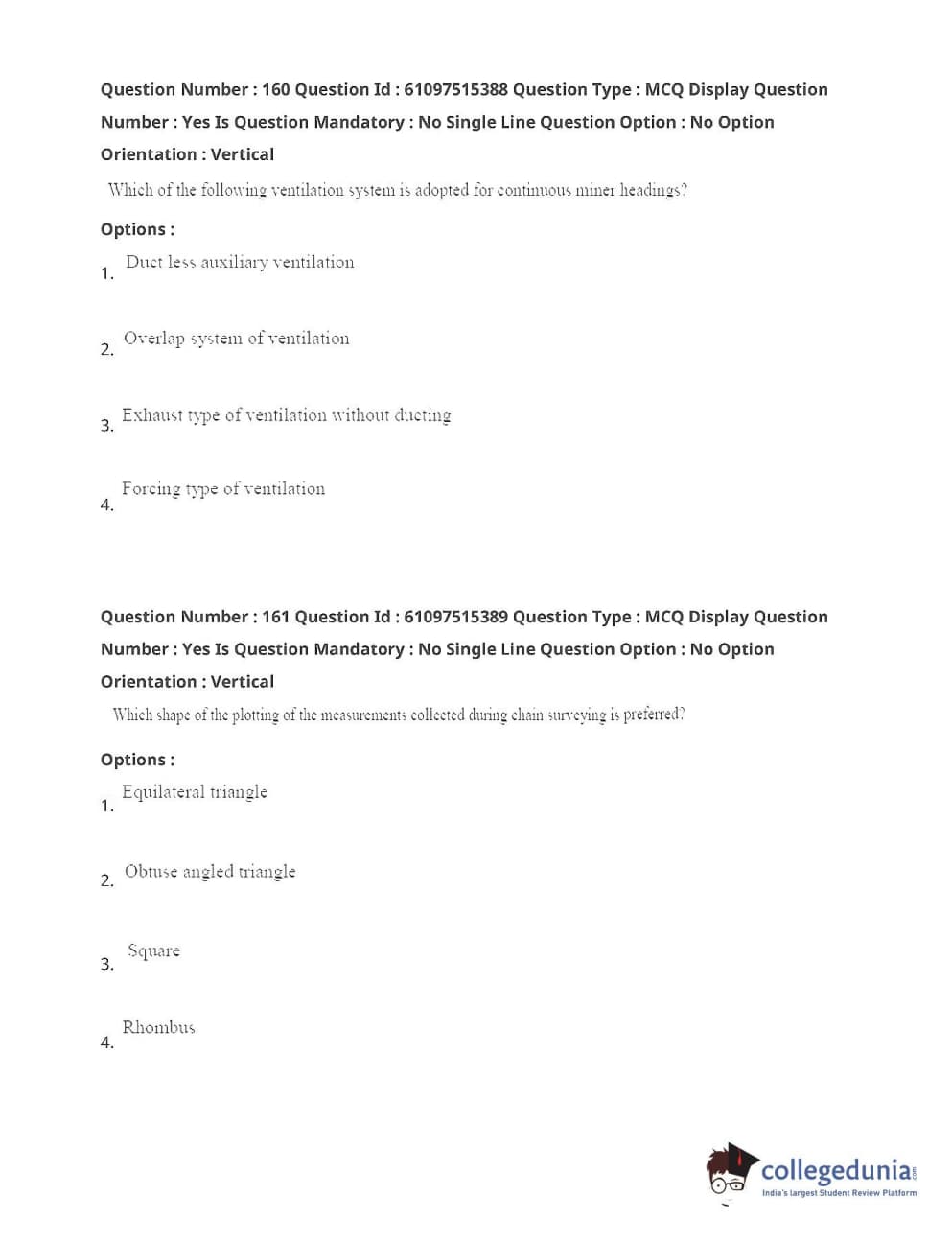 Question Number : 160 Question Id : 61097515388 Question Type : MCQ Display Question Number : Yes Is Question Mandatory : No Single Line Question Option : No Option Orientation : Vertical

Which of the following ventilation system is adopted for continuous miner headings?

Options :

1. Duct less auxiliary ventilation

2. Overlap system of ventilation

3. Exhaust type of ventilation without ducting

4. Forcing type of ventilation

Question Number : 161 Question Id : 61097515389 Question Type : MCQ Display Question Number : Yes Is Question Mandatory : No Single Line Question Option : No Option Orientation : Vertical

Which shape of the plotting of the measurements collected during chain surveying is preferred?

Options :

1. Equilateral triangle

2. Obtuse angled triangle

3. Square

4. Rhombus

collegedunia.com
India's largest Student Review Platform